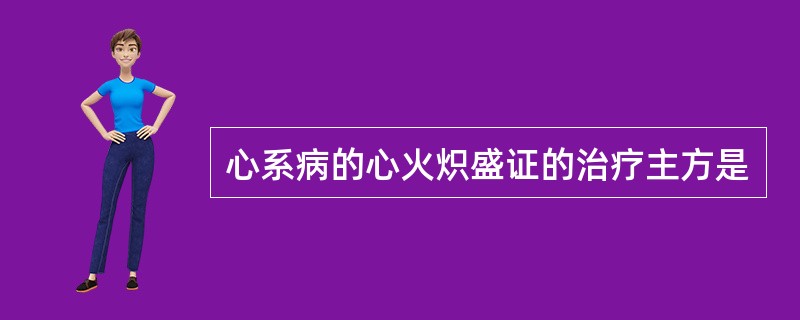 心系病的心火炽盛证的治疗主方是